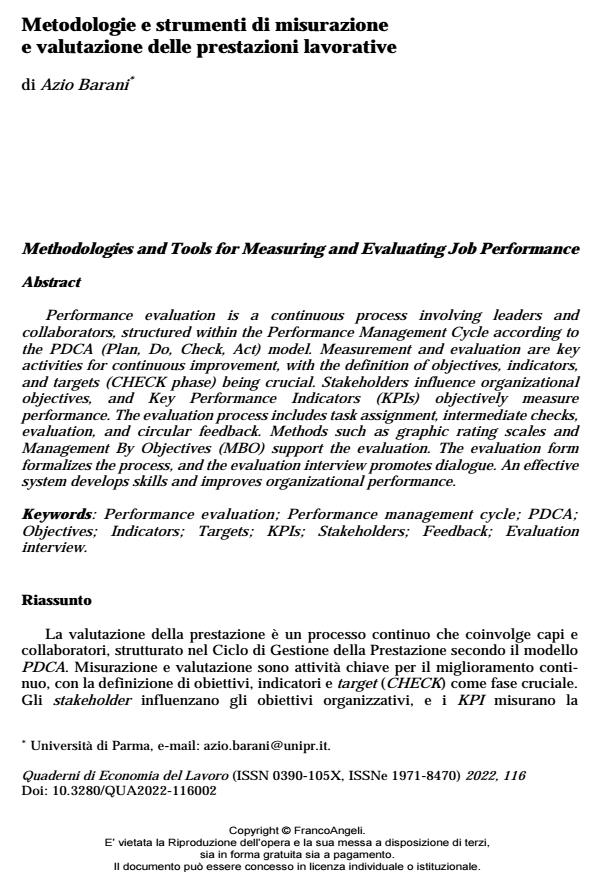 Metodologie e strumenti di misurazione
e valutazione delle prestazioni lavorative

di Azio Barani$^{*}$

Methodologies and Tools for Measuring and Evaluating Job Performance

Abstract

Performance evaluation is a continuous process involving leaders and collaborators, structured within the Performance Management Cycle according to the PDCA (Plan, Do, Check, Act) model. Measurement and evaluation are key activities for continuous improvement, with the definition of objectives, indicators, and targets (CHECK phase) being crucial. Stakeholders influence organizational objectives, and Key Performance Indicators (KPIs) objectively measure performance. The evaluation process includes task assignment, intermediate checks, evaluation, and circular feedback. Methods such as graphic rating scales and Management By Objectives (MBO) support the evaluation. The evaluation form formalizes the process, and the evaluation interview promotes dialogue. An effective system develops skills and improves organizational performance.

Keywords: Performance evaluation; Performance management cycle; PDCA; Objectives; Indicators; Targets; KPIs; Stakeholders; Feedback; Evaluation interview.

Riassunto

La valutazione della prestazione è un processo continuo che coinvolge capi e collaboratori, strutturato nel Ciclo di Gestione della Prestazione secondo il modello PDCA. Misurazione e valutazione sono attività chiave per il miglioramento continuo, con la definizione di obiettivi, indicatori e target (CHECK) come fase cruciale. Gli stakeholder influenzano gli obiettivi organizzativi, e i KPI misurano la

$^{*}$ Università di Parma, e-mail: azio.barani@unipr.it.

Quaderni di Economia del Lavoro (ISSN 0390-105X, ISSNe 1971-8470) 2022, 116
Doi: 10.3280/QUA2022-116002

Copyright © FrancoAngeli.
E' vietata la Riproduzione dell'opera e la sua messa a disposizione di terzi,
sia in forma gratuita sia a pagamento.
Il documento può essere concesso in licenza individuale o istituzionale.